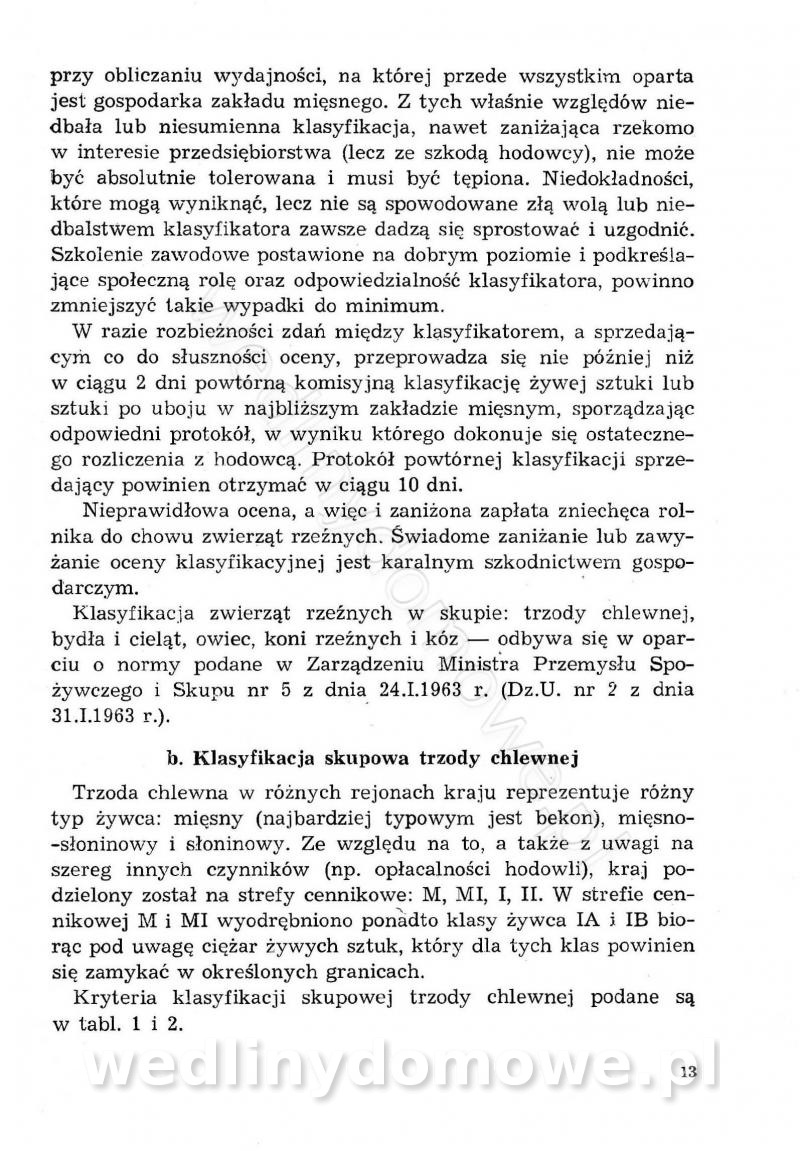 przy obliczaniu wydajności, na której przede wszystkim oparta jest gospodarka zakładu mięsnego. Z tych właśnie względów niedbała lub niesumienna klasyfikacja, nawet zaniżająca rzekomo w interesie przedsiębiorstwa (lecz ze szkodą hodowcy), nie może być absolutnie tolerowana i musi być tępiona. Niedokładności, które mogą wyniknąć, lecz nie są spowodowane złą wolą lub niedbalstwem klasyfikatora zawsze dadzą się sprostować i uzgodnić. Szkolenie zawodowe postawione na dobrym poziomie i podkreślające społeczną rolę oraz odpowiedzialność klasyfikatora, powinno zmniejszyć takie wypadki do minimum.

W razie rozbieżności zdań między klasyfikatorem, a sprzedającym co do słuszności oceny, przeprowadza się nie później niż w ciągu 2 dni powtórną komisyjną klasyfikację żywej sztuki lub sztuki po uboju w najbliższym zakładzie mięsnym, sporządzając odpowiedni protokół, w wyniku którego dokonuje się ostatecznego rozliczenia z hodowcą. Protokół powtórnej klasyfikacji sprzedający powinien otrzymać w ciągu 10 dni.

Nieprawidłowa ocena, a więc i zaniżona zapłata zniechęca rolnika do chowu zwierząt rzeźnych. Świadome zaniżanie lub zawyżanie oceny klasyfikacyjnej jest karalnym szkodnictwem gospodarczym.

Klasyfikacja zwierząt rzeźnych w skupie: trzody chlewnej, bydła i cieląt, owiec, koni rzeźnych i kóz — odbywa się w oparciu o normy podane w Zarządzeniu Ministra Przemysłu Spożywczego i Skupu nr 5 z dnia 24.I.1963 r. (Dz.U. nr 2 z dnia 31.I.1963 r.).

b. Klasyfikacja skupowa trzody chlewnej

Trzoda chlewna w różnych rejonach kraju reprezentuje różny typ żywca: mięsny (najbardziej typowym jest bekon), mięsno-słoninowy i słoninowy. Ze względu na to, a także z uwagi na szereg innych czynników (np. opłacalności hodowli), kraj podzielony został na strefy cennikowe: M, MI, I, II. W strefie cennikowej M i MI wyodrębniono ponadto klasy żywca IA i IB biorąc pod uwagę ciężar żywych sztuk, który dla tych klas powinien się zamykać w określonych granicach.

Kryteria klasyfikacji skupowej trzody chlewnej podane są w tabl. 1 i 2.

wedlinydomowe.pl

13